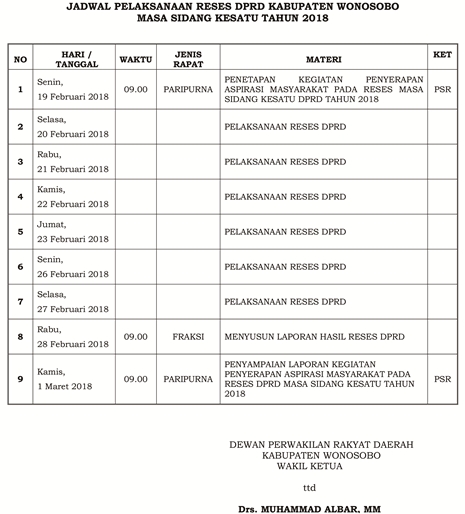 JADWAL PELAKSANAAN RESES DPRD KABUPATEN WONOSOBO
MASA SIDANG KESATU TAHUN 2018

| NO | HARI / TANGGAL | WAKTU | JENIS RAPAT | MATERI | KET |
|---|---|---|---|---|---|
| 1 | Senin, 19 Februari 2018 | 09.00 | PARIPURNA | PENETAPAN KEGIATAN PENYERAPAN ASPIRASI MASYARAKAT PADA RESES MASA SIDANG KESATU DPRD TAHUN 2018 | PSR |
| 2 | Selasa, 20 Februari 2018 | | | PELAKSANAAN RESES DPRD | |
| 3 | Rabu, 21 Februari 2018 | | | PELAKSANAAN RESES DPRD | |
| 4 | Kamis, 22 Februari 2018 | | | PELAKSANAAN RESES DPRD | |
| 5 | Jumat, 23 Februari 2018 | | | PELAKSANAAN RESES DPRD | |
| 6 | Senin, 26 Februari 2018 | | | PELAKSANAAN RESES DPRD | |
| 7 | Selasa, 27 Februari 2018 | | | PELAKSANAAN RESES DPRD | |
| 8 | Rabu, 28 Februari 2018 | 09.00 | FRAKSI | MENYUSUN LAPORAN HASIL RESES DPRD | |
| 9 | Kamis, 1 Maret 2018 | 09.00 | PARIPURNA | PENYAMPAIAN LAPORAN KEGIATAN PENYERAPAN ASPIRASI MASYARAKAT PADA RESES DPRD MASA SIDANG KESATU TAHUN 2018 | PSR |

DEWAN PERWAKILAN RAKYAT DAERAH
KABUPATEN WONOSOBO
WAKIL KETUA

ttd

Drs. MUHAMMAD ALBAR, MM